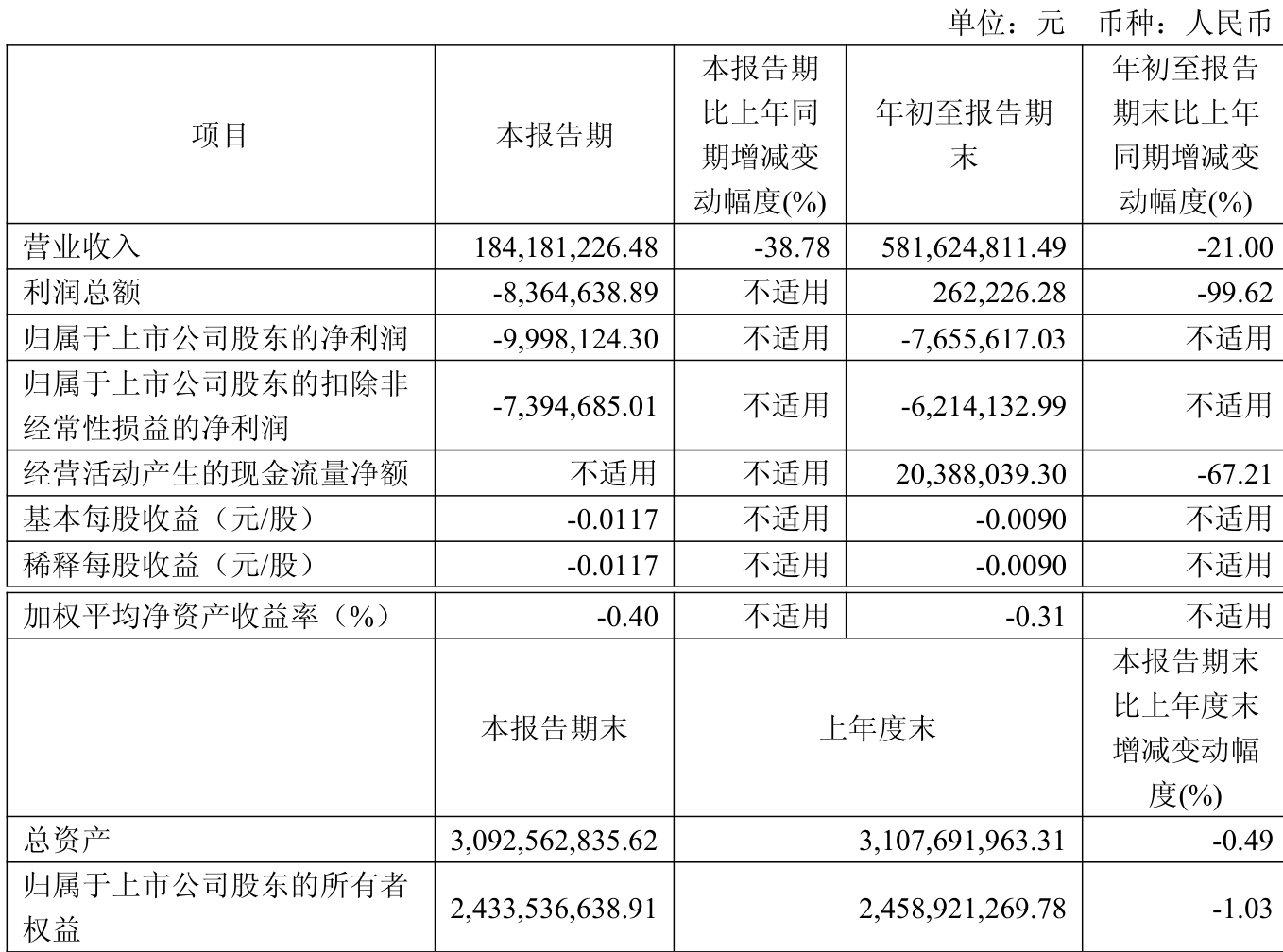 单位：元 币种：人民币

| 项目 | 本报告期 | 本报告期比上年同期增减变动幅度(%) | 年初至报告期末 | 年初至报告期末比上年同期增减变动幅度(%) |
|---|---|---|---|---|
| 营业收入 | 184,181,226.48 | -38.78 | 581,624,811.49 | -21.00 |
| 利润总额 | -8,364,638.89 | 不适用 | 262,226.28 | -99.62 |
| 归属于上市公司股东的净利润 | -9,998,124.30 | 不适用 | -7,655,617.03 | 不适用 |
| 归属于上市公司股东的扣除非经常性损益的净利润 | -7,394,685.01 | 不适用 | -6,214,132.99 | 不适用 |
| 经营活动产生的现金流量净额 | 不适用 | 不适用 | 20,388,039.30 | -67.21 |
| 基本每股收益（元/股） | -0.0117 | 不适用 | -0.0090 | 不适用 |
| 稀释每股收益（元/股） | -0.0117 | 不适用 | -0.0090 | 不适用 |
| 加权平均净资产收益率（%） | -0.40 | 不适用 | -0.31 | 不适用 |
|  | 本报告期末 | 上年度末 |  | 本报告期末比上年度末增减变动幅度(%) |
| 总资产 | 3,092,562,835.62 | 3,107,691,963.31 |  | -0.49 |
| 归属于上市公司股东的所有者权益 | 2,433,536,638.91 | 2,458,921,269.78 |  | -1.03 |